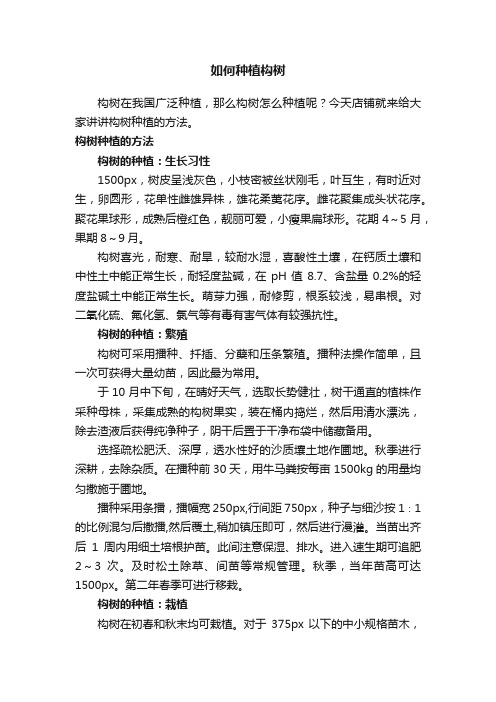 如何种植构树

构树在我国广泛种植，那么构树怎么种植呢？今天店铺就来给大家讲讲构树种植的方法。

构树种植的方法

构树的种植：生长习性

1500px，树皮呈浅灰色，小枝密被丝状刚毛，叶互生，有时近对生，卵圆形，花单性雌雄异株，雄花柔荑花序。雌花聚集成头状花序。聚花果球形，成熟后橙红色，靓丽可爱，小瘦果扁球形。花期 4～5 月，果期 8～9 月。

构树喜光，耐寒、耐旱，较耐水湿，喜酸性土壤，在钙质土壤和中性土中能正常生长，耐轻度盐碱，在 pH 值 8.7、含盐量 0.2%的轻度盐碱土中能正常生长。萌芽力强，耐修剪，根系较浅，易串根。对二氧化硫、氟化氢、氯气等有毒有害气体有较强抗性。

构树的种植：繁殖

构树可采用播种、扦插、分蘖和压条繁殖。播种法操作简单，且一次可获得大量幼苗，因此最为常用。

于 10 月中下旬，在晴好天气，选取长势健壮，树干通直的植株作采种母株，采集成熟的构树果实，装在桶内捣烂，然后用清水漂洗，除去渣液后获得纯净种子，阴干后置于干净布袋中储藏备用。

选择疏松肥沃、深厚，透水性好的沙质壤土地作圃地。秋季进行深耕，去除杂质。在播种前 30 天，用牛马粪按每亩 1500kg 的用量均匀撒施于圃地。

播种采用条播，播幅宽 250px,行间距 750px，种子与细沙按 1：1 的比例混匀后撒播,然后覆土,稍加镇压即可，然后进行漫灌。当苗出齐后 1 周内用细土培根护苗。此间注意保湿、排水。进入速生期可追肥 2～3 次。及时松土除草、间苗等常规管理。秋季，当年苗高可达 1500px。第二年春季可进行移栽。

构树的种植：栽植

构树在初春和秋末均可栽植。对于 375px 以下的中小规格苗木，